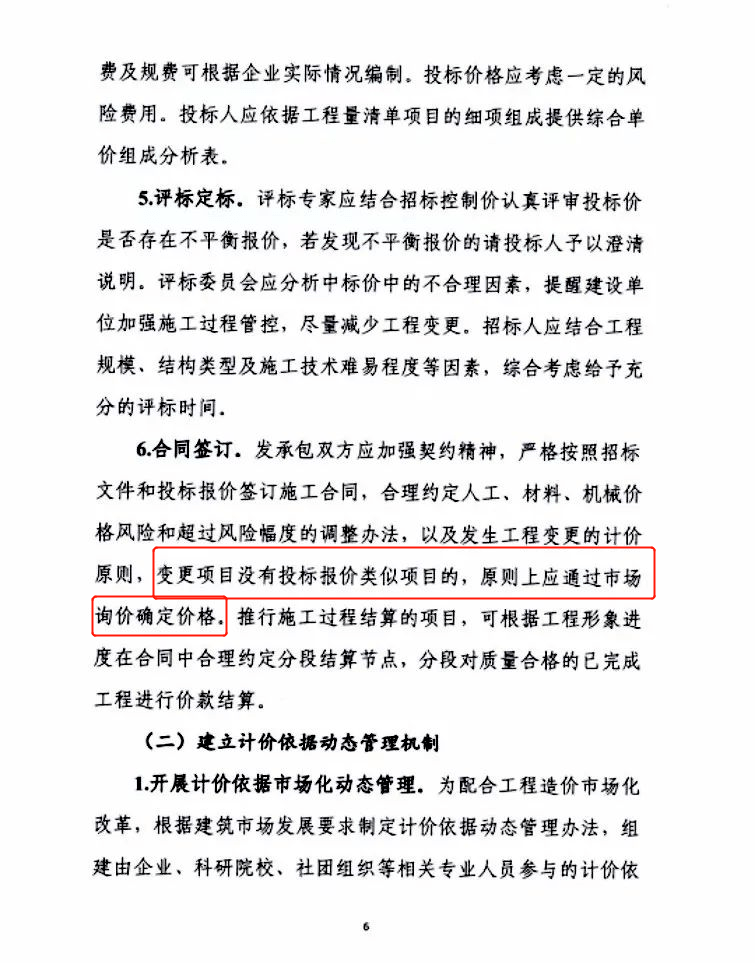 费及规费可根据企业实际情况编制。投标价格应考虑一定的风险费用。投标人应依据工程量清单项目的细项组成提供综合单价组成分析表。

5.评标定标。评标专家应结合招标控制价认真评审投标价是否存在不平衡报价，若发现不平衡报价的请投标人予以澄清说明。评标委员会应分析中标价中的不合理因素，提醒建设单位加强施工过程管控，尽量减少工程变更。招标人应结合工程规模、结构类型及施工技术难易程度等因素，综合考虑给予充分的评标时间。

6.合同签订。发承包双方应加强契约精神，严格按照招标文件和投标报价签订施工合同，合理约定人工、材料、机械价格风险和超过风险幅度的调整办法，以及发生工程变更的计价原则，变更项目没有投标报价类似项目的，原则上应通过市场询价确定价格。推行施工过程结算的项目，可根据工程形象进度在合同中合理约定分段结算节点，分段对质量合格的已完成工程进行价款结算。

（二）建立计价依据动态管理机制

1.开展计价依据市场化动态管理。为配合工程造价市场化改革，根据建筑市场发展要求制定计价依据动态管理办法，组建由企业、科研院校、社团组织等相关专业人员参与的计价依

6